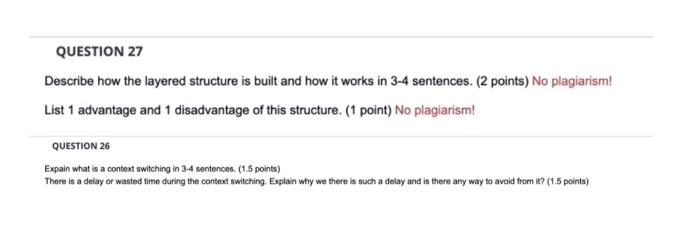 QUESTION 27

Describe how the layered structure is built and how it works in 3-4 sentences. (2 points) No plagiarism!

List 1 advantage and 1 disadvantage of this structure. (1 point) No plagiarism!

QUESTION 26

Expain what is a context switching in 3-4 sentences. (1.5 points)
There is a delay or wasted time during the context switching. Explain why we there is such a delay and is there any way to avoid from it? (1.5 points)